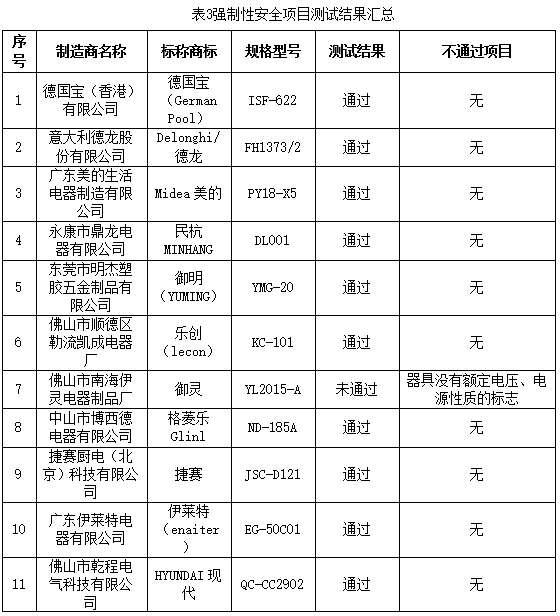 表3强制性安全项目测试结果汇总

| 序号 | 制造商名称 | 标称商标 | 规格型号 | 测试结果 | 不通过项目 |
|---|---|---|---|---|---|
| 1 | 德国宝（香港）有限公司 | 德国宝（German Pool） | ISF-622 | 通过 | 无 |
| 2 | 意大利德龙股份有限公司 | Delonghi/德龙 | FH1373/2 | 通过 | 无 |
| 3 | 广东美的生活电器制造有限公司 | Midea 美的 | PY18-X5 | 通过 | 无 |
| 4 | 永康市鼎龙电器有限公司 | 民杭 MINHANG | DL001 | 通过 | 无 |
| 5 | 东莞市明杰塑胶五金制品有限公司 | 御明（YUMING） | YMG-20 | 通过 | 无 |
| 6 | 佛山市顺德区勒流凯成电器厂 | 乐创（lecon） | KC-101 | 通过 | 无 |
| 7 | 佛山市南海伊灵电器制品厂 | 御灵 | YL2015-A | 未通过 | 器具没有额定电压、电源性质的标志 |
| 8 | 中山市博西德电器有限公司 | 格菱乐 Glinl | ND-185A | 通过 | 无 |
| 9 | 捷赛厨电（北京）科技有限公司 | 捷赛 | JSC-D121 | 通过 | 无 |
| 10 | 广东伊莱特电器有限公司 | 伊莱特（enaiter） | EG-50C01 | 通过 | 无 |
| 11 | 佛山市乾程电气科技有限公司 | HYUNDAI 现代 | QC-CC2902 | 通过 | 无 |